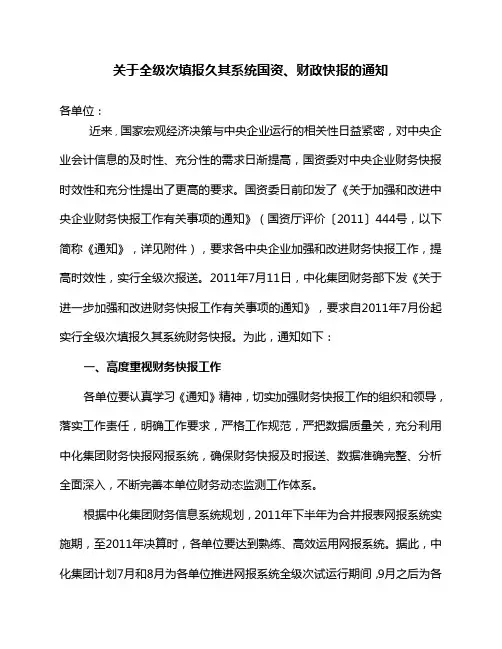 关于全级次填报久其系统国资、财政快报的通知

各单位：

近来，国家宏观经济决策与中央企业运行的相关性日益紧密，对中央企业会计信息的及时性、充分性的需求日渐提高，国资委对中央企业财务快报时效性和充分性提出了更高的要求。国资委日前印发了《关于加强和改进中央企业财务快报工作有关事项的通知》（国资厅评价〔2011〕444号，以下简称《通知》，详见附件），要求各中央企业加强和改进财务快报工作，提高时效性，实行全级次报送。2011年7月11日，中化集团财务部下发《关于进一步加强和改进财务快报工作有关事项的通知》，要求自2011年7月份起实行全级次填报久其系统财务快报。为此，通知如下：

一、高度重视财务快报工作

各单位要认真学习《通知》精神，切实加强财务快报工作的组织和领导，落实工作责任，明确工作要求，严格工作规范，严把数据质量关，充分利用中化集团财务快报网报系统，确保财务快报及时报送、数据准确完整、分析全面深入，不断完善本单位财务动态监测工作体系。

根据中化集团财务信息系统规划，2011年下半年为合并报表网报系统实施期，至2011年决算时，各单位要达到熟练、高效运用网报系统。据此，中化集团计划7月和8月为各单位推进网报系统全级次试运行期间，9月之后为各